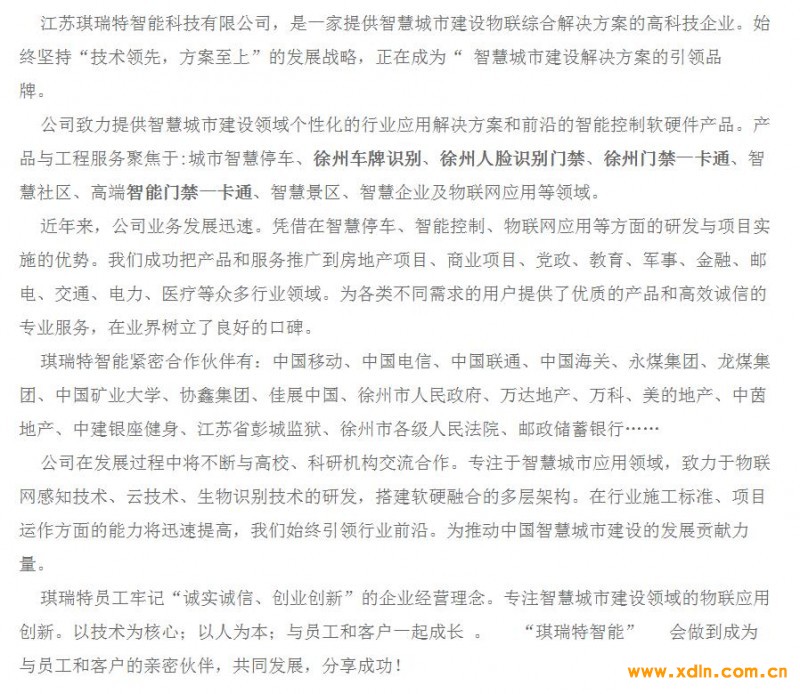 江苏琪瑞特智能科技有限公司，是一家提供智慧城市建设物联综合解决方案的高科技企业。始终坚持“技术领先，方案至上”的发展战略，正在成为“ 智慧城市建设解决方案的引领品牌。

公司致力提供智慧城市建设领域个性化的行业应用解决方案和前沿的智能控制软硬件产品。产品与工程服务聚焦于：城市智慧停车、徐州车牌识别、徐州人脸识别门禁、徐州门禁一卡通、智慧社区、高端智能门禁一卡通、智慧景区、智慧企业及物联网应用等领域。

近年来，公司业务发展迅速。凭借在智慧停车、智能控制、物联网应用等方面的研发与项目实施的优势。我们成功把产品和服务推广到房地产项目、商业项目、党政、教育、军事、金融、邮电、交通、电力、医疗等众多行业领域。为各类不同需求的用户提供了优质的产品和高效诚信的专业服务，在业界树立了良好的口碑。

琪瑞特智能紧密合作伙伴有：中国移动、中国电信、中国联通、中国海关、永煤集团、龙煤集团、中国矿业大学、协鑫集团、佳展中国、徐州市人民政府、万达地产、万科、美的地产、中茵地产、中建银座健身、江苏省彭城监狱、徐州市各级人民法院、邮政储蓄银行……

公司在发展过程中将不断与高校、科研机构交流合作。专注于智慧城市应用领域，致力于物联网感知技术、云技术、生物识别技术的研发，搭建软硬融合的多层架构。在行业施工标准、项目运作方面的能力将迅速提高，我们始终引领行业前沿。为推动中国智慧城市建设的发展贡献力量。

琪瑞特员工牢记“诚实诚信、创业创新”的企业经营理念。专注智慧城市建设领域的物联应用创新。以技术为核心；以人为本；与员工和客户一起成长 。 “琪瑞特智能” 会做到成为与员工和客户的亲密伙伴，共同发展，分享成功！

www.xdln.com.cn